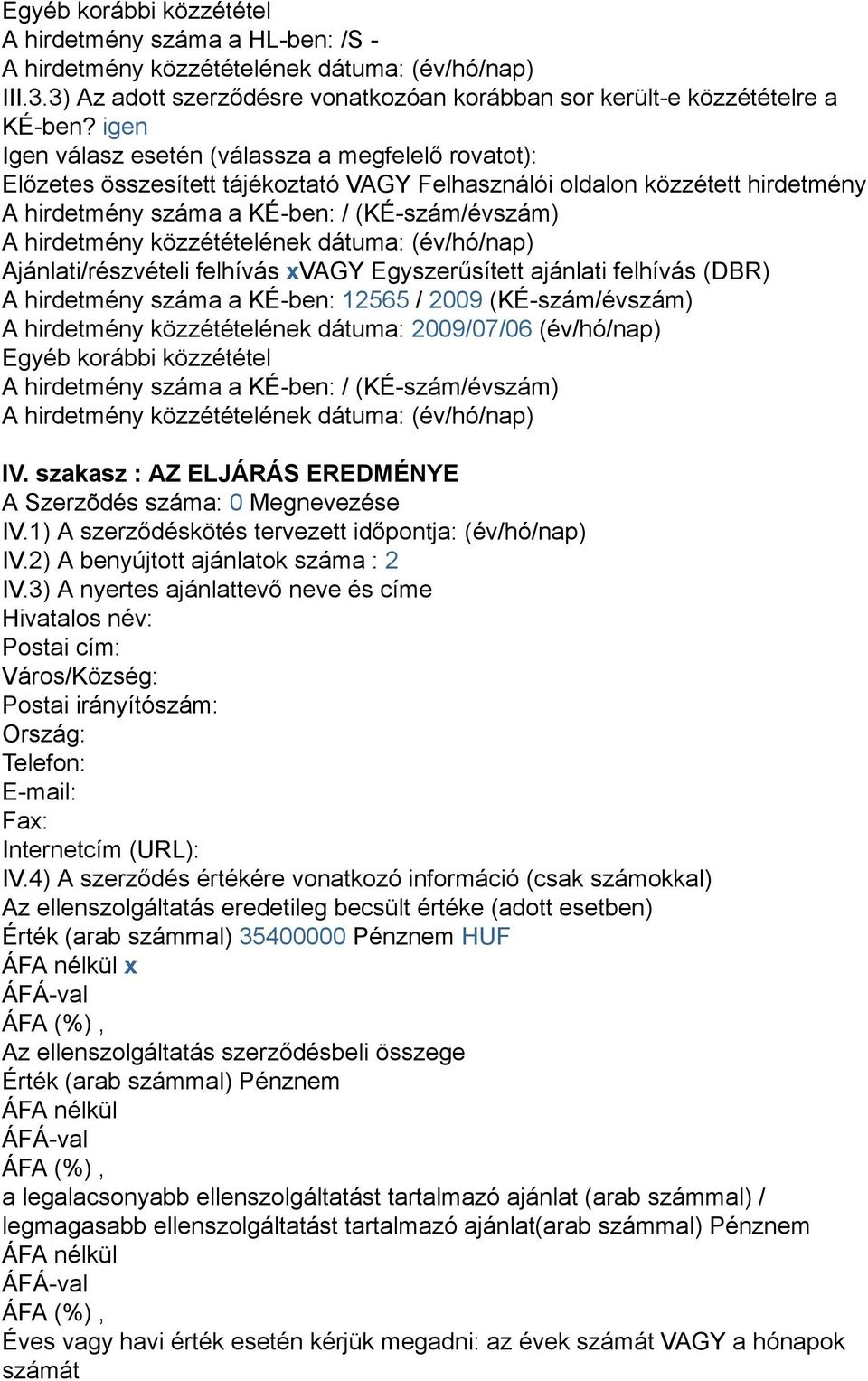 Egyéb korábbi közzététel
A hirdetmény száma a HL-ben: /S -
A hirdetmény közzétételének dátuma: (év/hó/nap)
III.3.3) Az adott szerződésre vonatkozóan korábban sor került-e közzétételre a KÉ-ben? igen
Igen válasz esetén (válassza a megfelelő rovatot):
Előzetes összesített tájékoztató VAGY Felhasználói oldalon közzétett hirdetmény
A hirdetmény száma a KÉ-ben: / (KÉ-szám/évszám)
A hirdetmény közzétételének dátuma: (év/hó/nap)
Ajánlati/részvételi felhívás xVAGY Egyszerűsített ajánlati felhívás (DBR)
A hirdetmény száma a KÉ-ben: 12565 / 2009 (KÉ-szám/évszám)
A hirdetmény közzétételének dátuma: 2009/07/06 (év/hó/nap)
Egyéb korábbi közzététel
A hirdetmény száma a KÉ-ben: / (KÉ-szám/évszám)
A hirdetmény közzétételének dátuma: (év/hó/nap)

IV. szakasz : AZ ELJÁRÁS EREDMÉNYE
A Szerződés száma: 0 Megnevezése
IV.1) A szerződéskötés tervezett időpontja: (év/hó/nap)
IV.2) A benyújtott ajánlatok száma : 2
IV.3) A nyertes ajánlattevő neve és címe
Hivatalos név:
Postai cím:
Város/Község:
Postai irányítószám:
Ország:
Telefon:
E-mail:
Fax:
Internetcím (URL):
IV.4) A szerződés értékére vonatkozó információ (csak számokkal)
Az ellenszolgáltatás eredetileg becsült értéke (adott esetben)
Érték (arab számmal) 35400000 Pénznem HUF
ÁFA nélkül x
ÁFÁ-val
ÁFA (%) ,
Az ellenszolgáltatás szerződésbeli összege
Érték (arab számmal) Pénznem
ÁFA nélkül
ÁFÁ-val
ÁFA (%) ,
a legalacsonyabb ellenszolgáltatást tartalmazó ajánlat (arab számmal) / legmagasabb ellenszolgáltatást tartalmazó ajánlat(arab számmal) Pénznem
ÁFA nélkül
ÁFÁ-val
ÁFA (%) ,
Éves vagy havi érték esetén kérjük megadni: az évek számát VAGY a hónapok számát